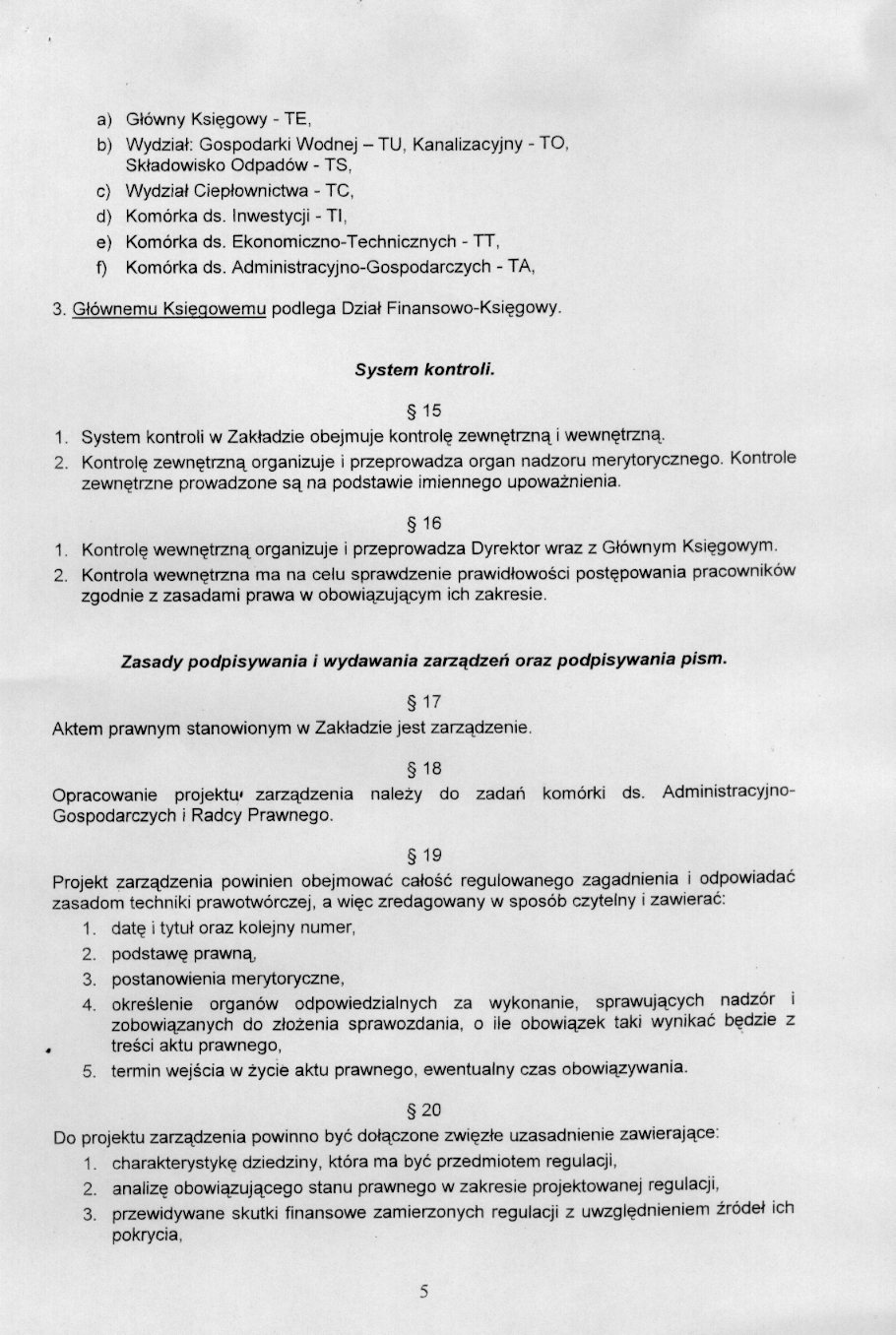 a) Główny Księgowy - TE,
b) Wydział: Gospodarki Wodnej – TU, Kanalizacyjny - TO, Składowisko Odpadów - TS,
c) Wydział Ciepłownictwa - TC,
d) Komórka ds. Inwestycji - TI,
e) Komórka ds. Ekonomiczno-Technicznych - TT,
f) Komórka ds. Administracyjno-Gospodarczych - TA,

3. Głównemu Księgowemu podlega Dział Finansowo-Księgowy.

System kontroli.

§ 15
1. System kontroli w Zakładzie obejmuje kontrolę zewnętrzną i wewnętrzną.
2. Kontrolę zewnętrzną organizuje i przeprowadza organ nadzoru merytorycznego. Kontrole zewnętrzne prowadzone są na podstawie imiennego upoważnienia.

§ 16
1. Kontrolę wewnętrzną organizuje i przeprowadza Dyrektor wraz z Głównym Księgowym.
2. Kontrola wewnętrzna ma na celu sprawdzenie prawidłowości postępowania pracowników zgodnie z zasadami prawa w obowiązującym ich zakresie.

Zasady podpisywania i wydawania zarządzeń oraz podpisywania pism.

§ 17
Aktem prawnym stanowionym w Zakładzie jest zarządzenie.

§ 18
Opracowanie projektu zarządzenia należy do zadań komórki ds. Administracyjno-Gospodarczych i Radcy Prawnego.

§ 19
Projekt zarządzenia powinien obejmować całość regulowanego zagadnienia i odpowiadać zasadom techniki prawotwórczej, a więc zredagowany w sposób czytelny i zawierać:
1. datę i tytuł oraz kolejny numer,
2. podstawę prawną,
3. postanowienia merytoryczne,
4. określenie organów odpowiedzialnych za wykonanie, sprawujących nadzór i zobowiązanych do złożenia sprawozdania, o ile obowiązek taki wynikać będzie z treści aktu prawnego,
5. termin wejścia w życie aktu prawnego, ewentualny czas obowiązywania.

§ 20
Do projektu zarządzenia powinno być dołączone zwięzłe uzasadnienie zawierające:
1. charakterystykę dziedziny, która ma być przedmiotem regulacji,
2. analizę obowiązującego stanu prawnego w zakresie projektowanej regulacji,
3. przewidywane skutki finansowe zamierzonych regulacji z uwzględnieniem źródeł ich pokrycia,

5